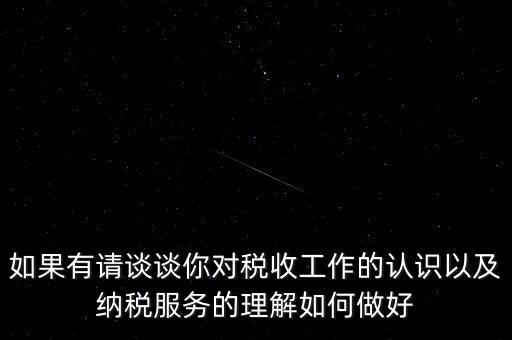 如果有请谈谈你对税收工作的认识以及纳税服务的理解如何做好